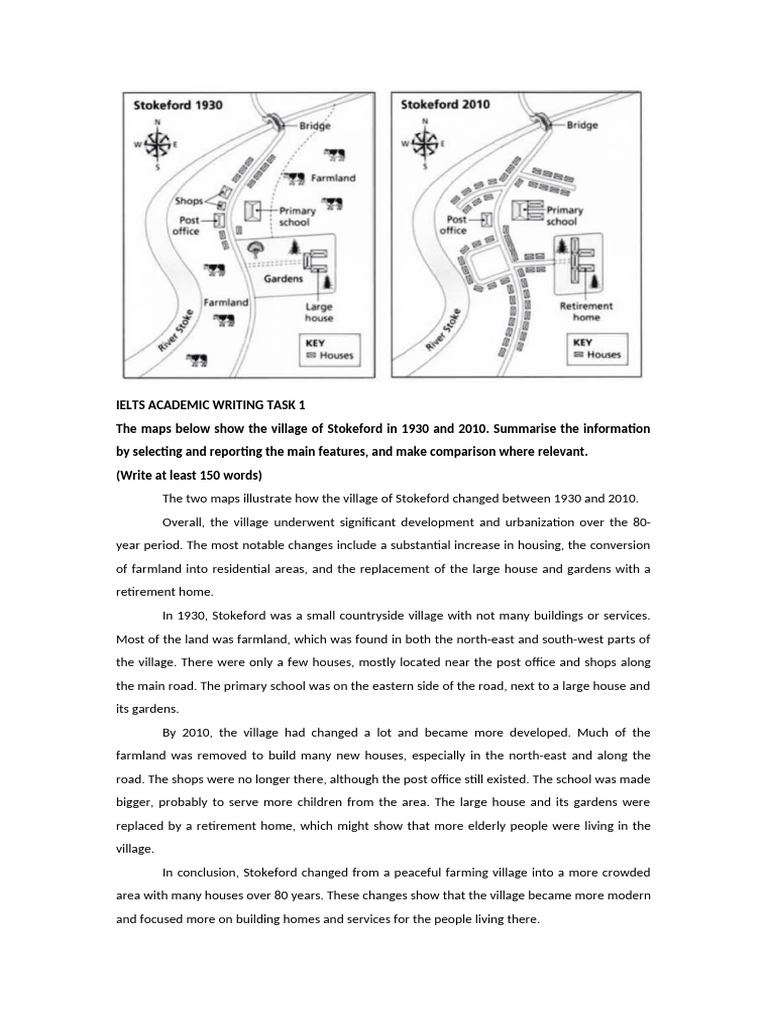 Stokeford 1930

N
W E
S

Bridge
Farmland
Shops
Post office
Primary school
Gardens
Farmland
Large house
River Stoke
KEY
Houses

Stokeford 2010

N
W E
S

Bridge
Post office
Primary school
Retirement home
River Stoke
KEY
Houses

IELTS ACADEMIC WRITING TASK 1

The maps below show the village of Stokeford in 1930 and 2010. Summarise the information by selecting and reporting the main features, and make comparison where relevant.
(Write at least 150 words)

The two maps illustrate how the village of Stokeford changed between 1930 and 2010.

Overall, the village underwent significant development and urbanization over the 80-year period. The most notable changes include a substantial increase in housing, the conversion of farmland into residential areas, and the replacement of the large house and gardens with a retirement home.

In 1930, Stokeford was a small countryside village with not many buildings or services. Most of the land was farmland, which was found in both the north-east and south-west parts of the village. There were only a few houses, mostly located near the post office and shops along the main road. The primary school was on the eastern side of the road, next to a large house and its gardens.

By 2010, the village had changed a lot and became more developed. Much of the farmland was removed to build many new houses, especially in the north-east and along the road. The shops were no longer there, although the post office still existed. The school was made bigger, probably to serve more children from the area. The large house and its gardens were replaced by a retirement home, which might show that more elderly people were living in the village.

In conclusion, Stokeford changed from a peaceful farming village into a more crowded area with many houses over 80 years. These changes show that the village became more modern and focused more on building homes and services for the people living there.